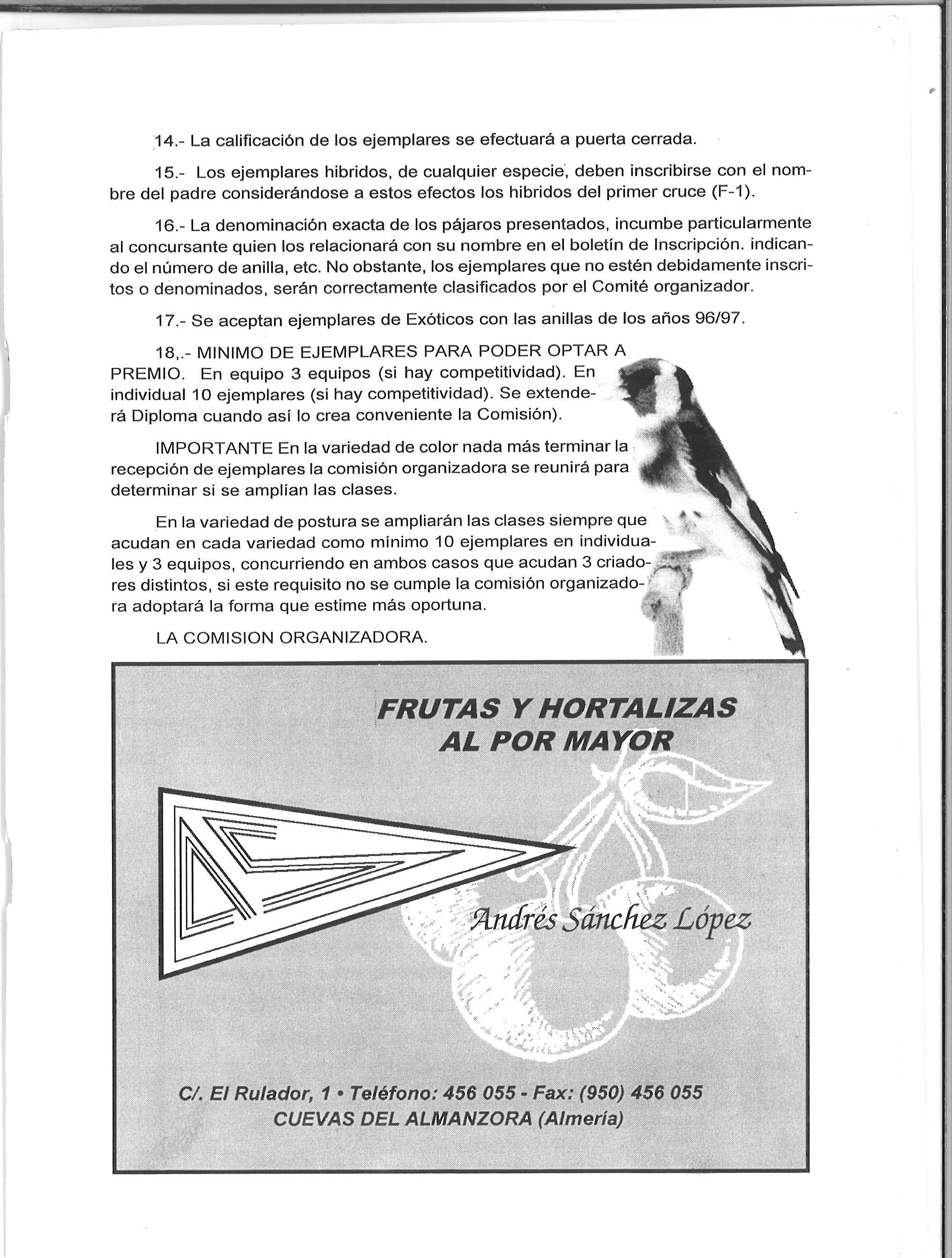 14.- La calificación de los ejemplares se efectuará a puerta cerrada.

15.- Los ejemplares hibridos, de cualquier especie, deben inscribirse con el nombre del padre considerándose a estos efectos los hibridos del primer cruce (F-1).

16.- La denominación exacta de los pájaros presentados, incumbe particularmente al concursante quien los relacionará con su nombre en el boletín de Inscripción. indicando el número de anilla, etc. No obstante, los ejemplares que no estén debidamente inscritos o denominados, serán correctamente clasificados por el Comité organizador.

17.- Se aceptan ejemplares de Exóticos con las anillas de los años 96/97.

18,.- MINIMO DE EJEMPLARES PARA PODER OPTAR A PREMIO. En equipo 3 equipos (si hay competitividad). En individual 10 ejemplares (si hay competitividad). Se extenderá Diploma cuando así lo crea conveniente la Comisión).

IMPORTANTE En la variedad de color nada más terminar la recepción de ejemplares la comisión organizadora se reunirá para determinar si se amplían las clases.

En la variedad de postura se ampliarán las clases siempre que acudan en cada variedad como mínimo 10 ejemplares en individuales y 3 equipos, concurriendo en ambos casos que acudan 3 criadores distintos, si este requisito no se cumple la comisión organizadora adoptará la forma que estime más oportuna.

LA COMISION ORGANIZADORA.

FRUTAS Y HORTALIZAS AL POR MAYOR

Andrés Sánchez López

C/. El Rulador, 1 • Teléfono: 456 055 - Fax: (950) 456 055
CUEVAS DEL ALMANZORA (Almería)